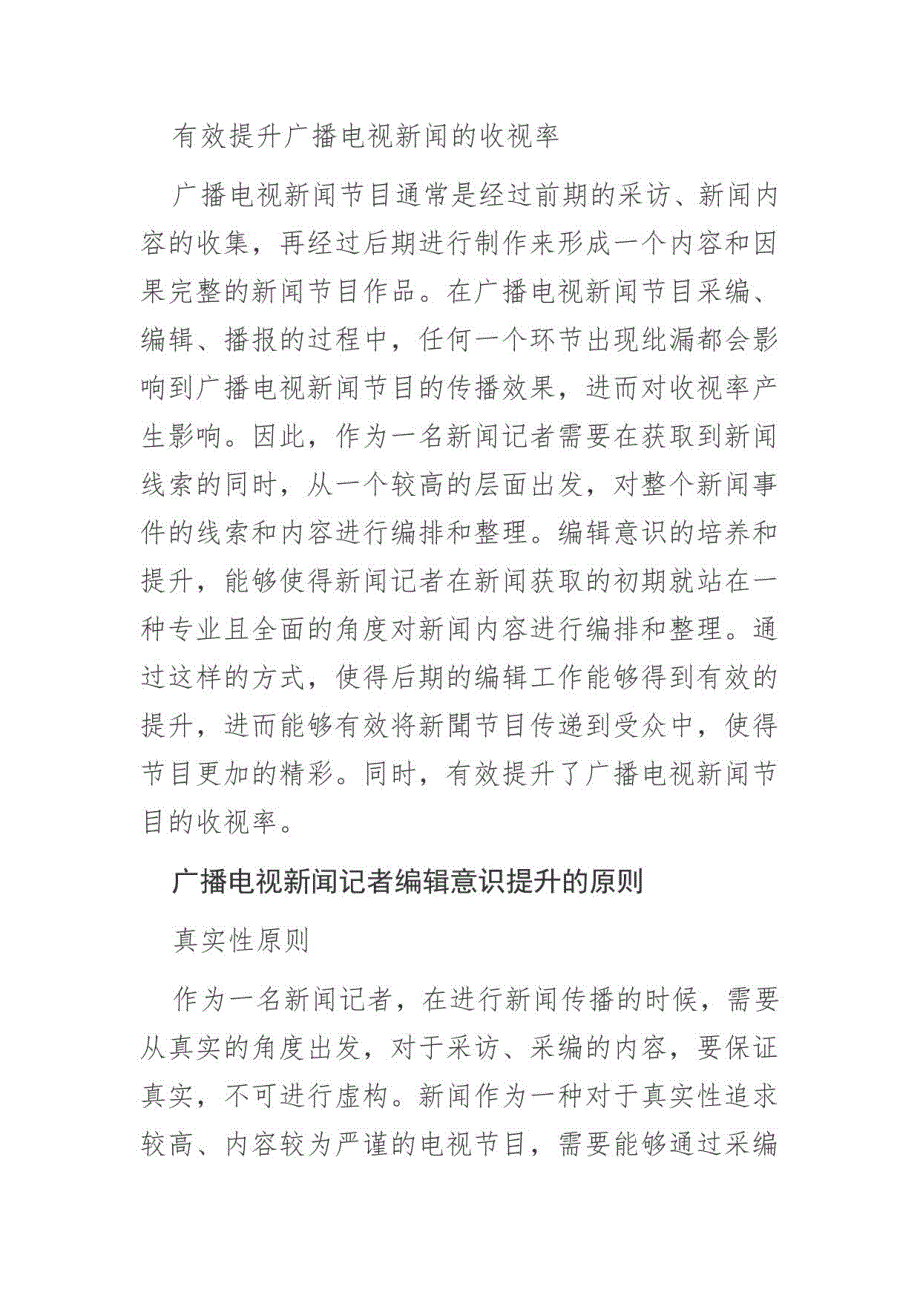 有效提升广播电视新闻的收视率

广播电视新闻节目通常是经过前期的采访、新闻内容的收集，再经过后期进行制作来形成一个内容和因果完整的新闻节目作品。在广播电视新闻节目采编、编辑、播报的过程中，任何一个环节出现纰漏都会影响到广播电视新闻节目的传播效果，进而对收视率产生影响。因此，作为一名新闻记者需要在获取到新闻线索的同时，从一个较高的层面出发，对整个新闻事件的线索和内容进行编排和整理。编辑意识的培养和提升，能够使得新闻记者在新闻获取的初期就站在一种专业且全面的角度对新闻内容进行编排和整理。通过这样的方式，使得后期的编辑工作能够得到有效的提升，进而能够有效将新聞节目传递到受众中，使得节目更加的精彩。同时，有效提升了广播电视新闻节目的收视率。

广播电视新闻记者编辑意识提升的原则

真实性原则

作为一名新闻记者，在进行新闻传播的时候，需要从真实的角度出发，对于采访、采编的内容，要保证真实，不可进行虚构。新闻作为一种对于真实性追求较高、内容较为严谨的电视节目，需要能够通过采编